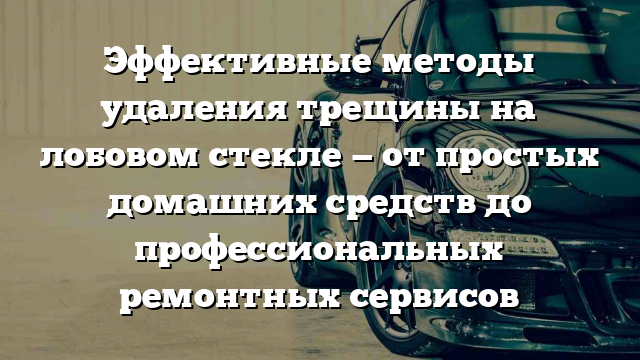 Эффективные методы удаления трещины на лобовом стекле – от простых домашних средств до профессиональных ремонтных сервисов